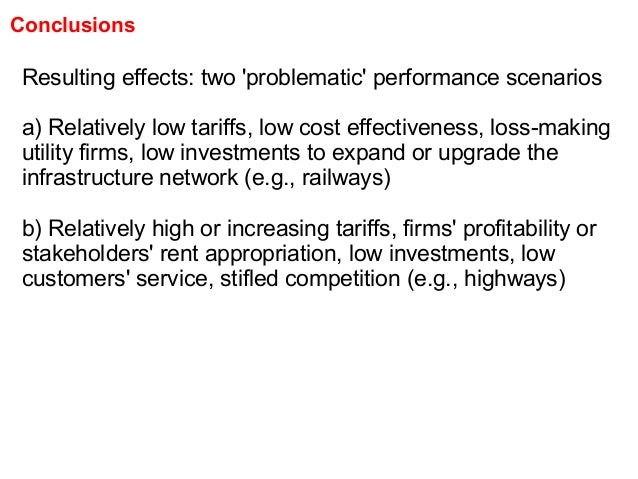 Conclusions

Resulting effects: two 'problematic' performance scenarios

a) Relatively low tariffs, low cost effectiveness, loss-making utility firms, low investments to expand or upgrade the infrastructure network (e.g., railways)

b) Relatively high or increasing tariffs, firms' profitability or stakeholders' rent appropriation, low investments, low customers' service, stifled competition (e.g., highways)